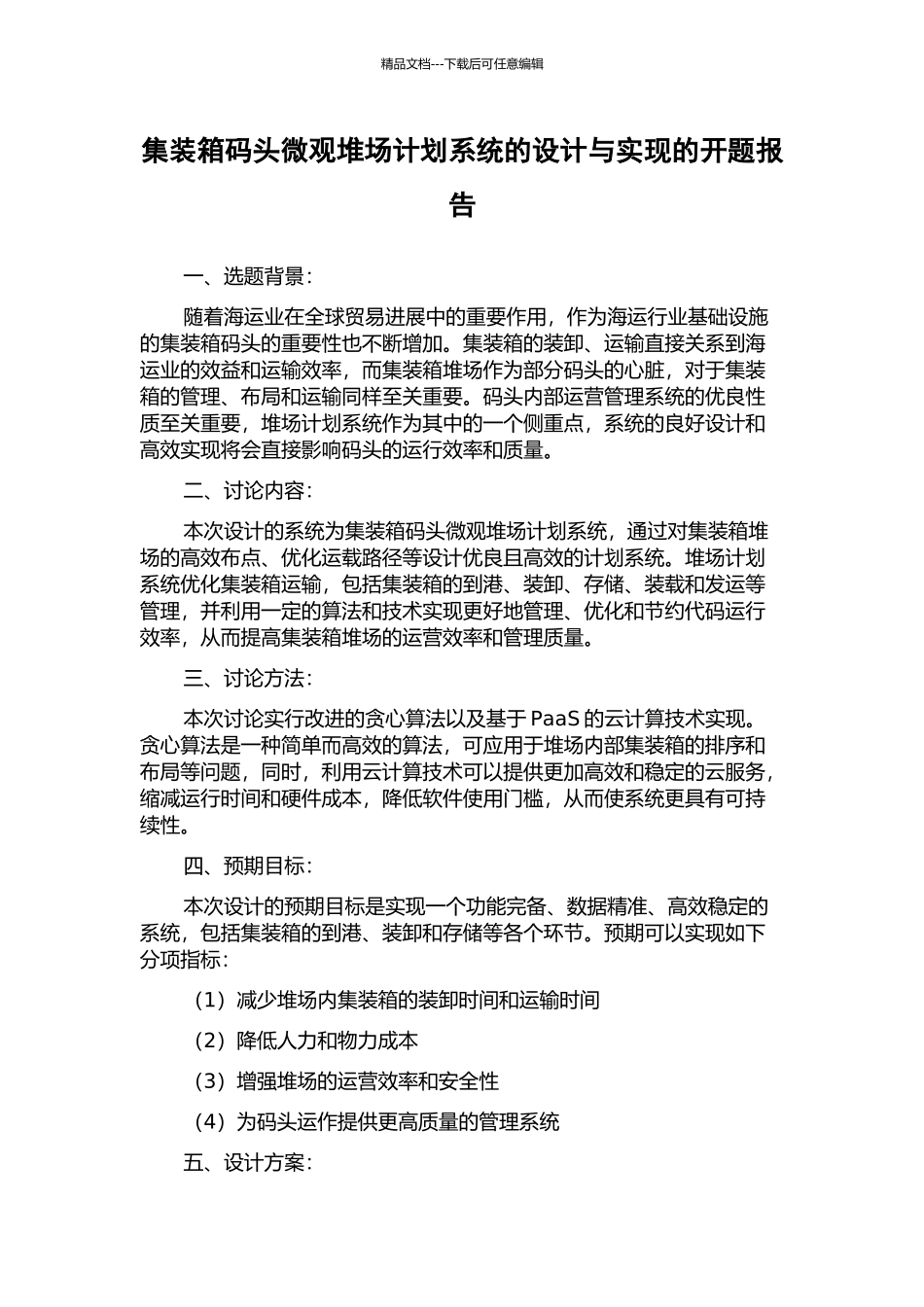 精品文档---下载后可任意编辑

集装箱码头微观堆场计划系统的设计与实现的开题报告

一、选题背景：

随着海运业在全球贸易进展中的重要作用，作为海运行业基础设施的集装箱码头的重要性也不断增加。集装箱的装卸、运输直接关系到海运业的效益和运输效率，而集装箱堆场作为部分码头的心脏，对于集装箱的管理、布局和运输同样至关重要。码头内部运营管理系统的优良性质至关重要，堆场计划系统作为其中的一个侧重点，系统的良好设计和高效实现将会直接影响码头的运行效率和质量。

二、讨论内容：

本次设计的系统为集装箱码头微观堆场计划系统，通过对集装箱堆场的高效布点、优化运载路径等设计优良且高效的计划系统。堆场计划系统优化集装箱运输，包括集装箱的到港、装卸、存储、装载和发运等管理，并利用一定的算法和技术实现更好地管理、优化和节约代码运行效率，从而提高集装箱堆场的运营效率和管理质量。

三、讨论方法：

本次讨论实行改进的贪心算法以及基于 PaaS 的云计算技术实现。贪心算法是一种简单而高效的算法，可应用于堆场内部集装箱的排序和布局等问题，同时，利用云计算技术可以提供更加高效和稳定的云服务，缩减运行时间和硬件成本，降低软件使用门槛，从而使系统更具有可持续性。

四、预期目标：

本次设计的预期目标是实现一个功能完备、数据精准、高效稳定的系统，包括集装箱的到港、装卸和存储等各个环节。预期可以实现如下分项指标：

（1）减少堆场内集装箱的装卸时间和运输时间

（2）降低人力和物力成本

（3）增强堆场的运营效率和安全性

（4）为码头运作提供更高质量的管理系统

五、设计方案：